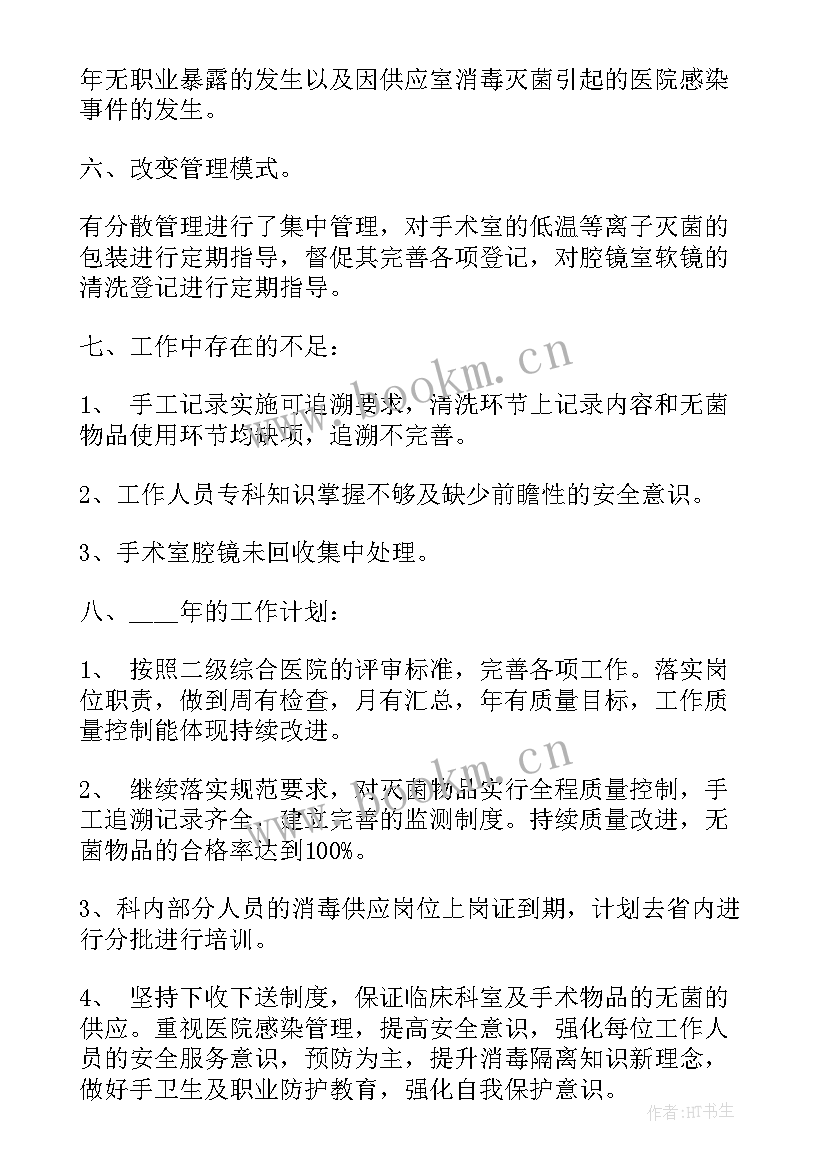 年无职业暴露的发生以及因供应室消毒灭菌引起的医院感染事件的发生。

六、改变管理模式。

有分散管理进行了集中管理，对手术室的低温等离子灭菌的包装进行定期指导，督促其完善各项登记，对腔镜室软镜的清洗登记进行定期指导。

七、工作中存在的不足：

1、 手工记录实施可追溯要求，清洗环节上记录内容和无菌物品使用环节均缺项，追溯不完善。

2、工作人员专科知识掌握不够及缺少前瞻性的安全意识。

3、手术室腔镜未回收集中处理。

八、____年的工作计划：

1、 按照二级综合医院的评审标准，完善各项工作。落实岗位职责，做到周有检查，月有汇总，年有质量目标，工作质量控制能体现持续改进。

2、 继续落实规范要求，对灭菌物品实行全程质量控制，手工追溯记录齐全，建立完善的监测制度。持续质量改进，无菌物品的合格率达到100%。

3、科内部分人员的消毒供应岗位上岗证到期，计划去省内进行分批进行培训。

4、 坚持下收下送制度，保证临床科室及手术物品的无菌的供应。重视医院感染管理，提高安全意识，强化每位工作人员的安全服务意识，预防为主，提升消毒隔离知识新理念，做好手卫生及职业防护教育，强化自我保护意识。

www.bookm.cn

www.bookm.cn

作者:HT书生